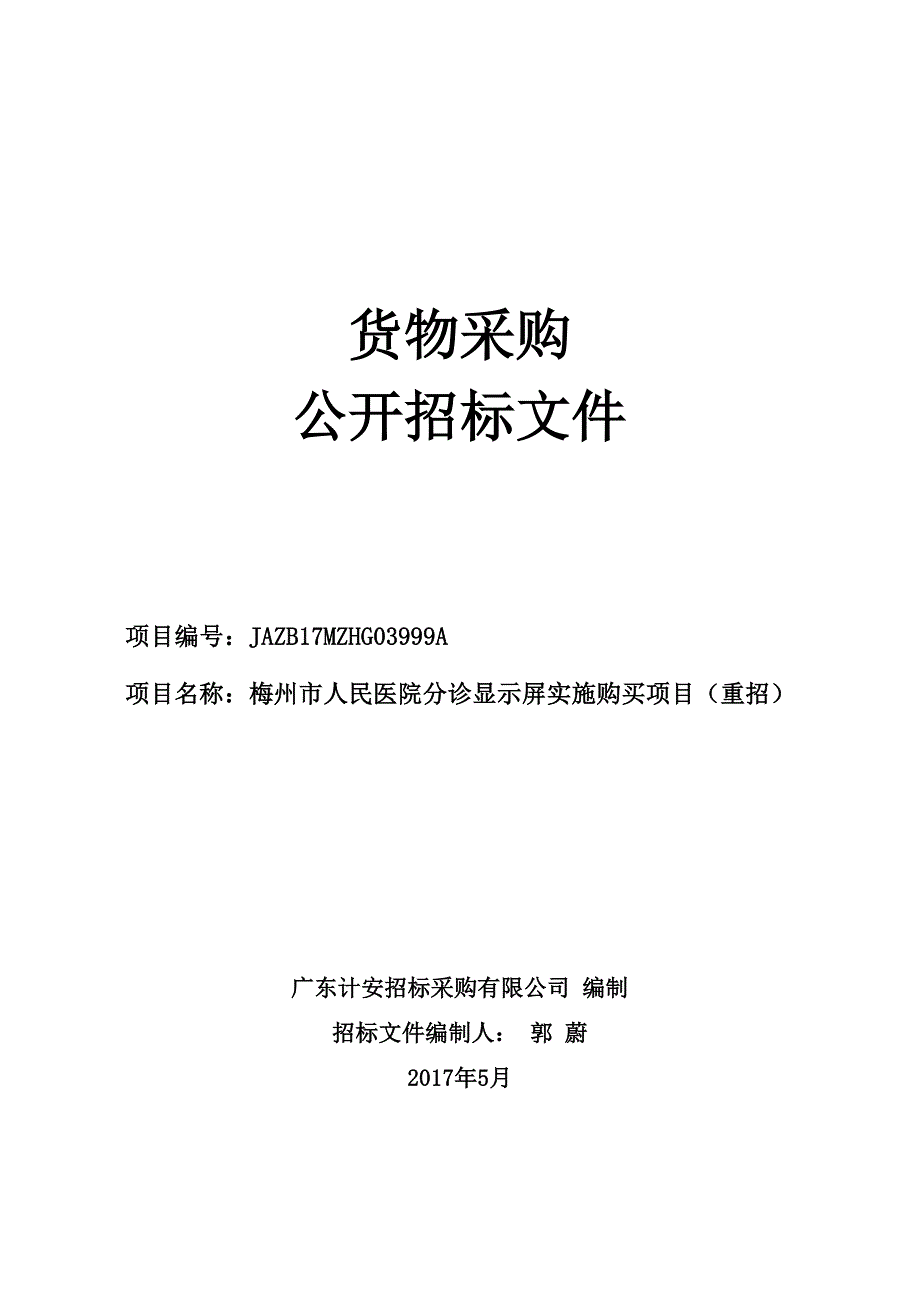 货物采购
公开招标文件

项目编号：JAZB17MZHG03999A

项目名称：梅州市人民医院分诊显示屏实施购买项目（重招）

广东计安招标采购有限公司 编制

招标文件编制人： 郭 蔚

2017年5月